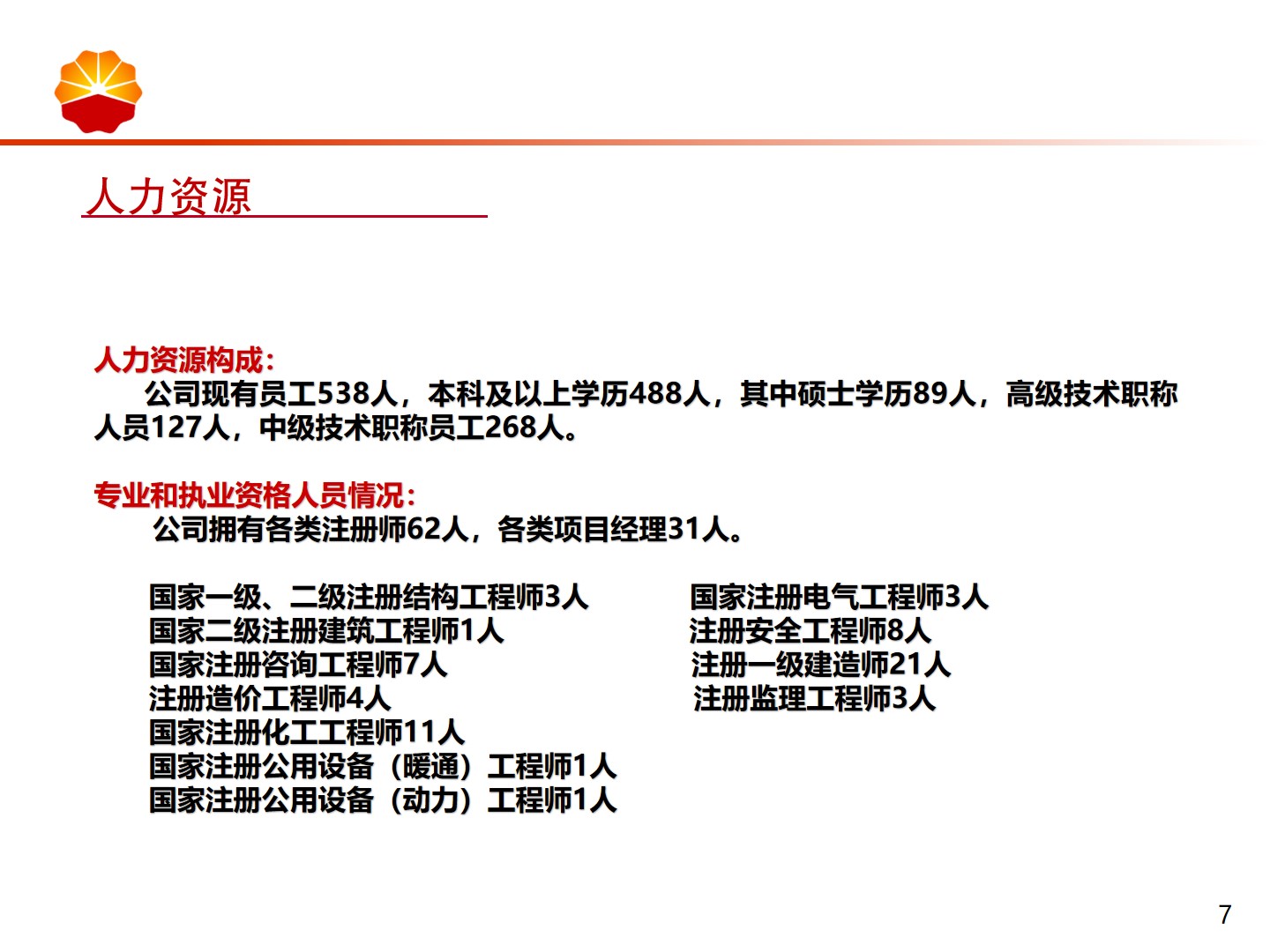 人力资源

人力资源构成：
公司现有员工538人，本科及以上学历488人，其中硕士学历89人，高级技术职称人员127人，中级技术职称员工268人。

专业和执业资格人员情况：
公司拥有各类注册师62人，各类项目经理31人。

国家一级、二级注册结构工程师3人
国家二级注册建筑工程师1人
国家注册咨询工程师7人
注册造价工程师4人
国家注册化工工程师11人
国家注册公用设备（暖通）工程师1人
国家注册公用设备（动力）工程师1人

国家注册电气工程师3人
注册安全工程师8人
注册一级建造师21人
注册监理工程师3人

7